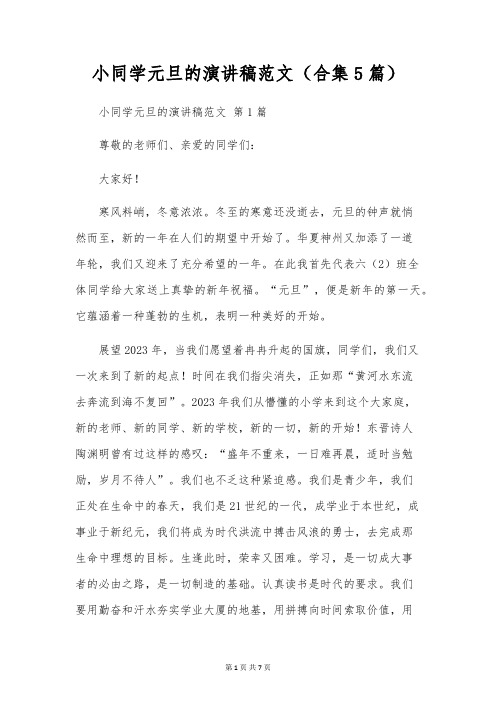 小同学元旦的演讲稿范文（合集5篇）

小同学元旦的演讲稿范文 第1篇

尊敬的老师们、亲爱的同学们：

大家好！

寒风料峭，冬意浓浓。冬至的寒意还没逝去，元旦的钟声就悄然而至，新的一年在人们的期望中开始了。华夏神州又加添了一道年轮，我们又迎来了充分希望的一年。在此我首先代表六（2）班全体同学给大家送上真挚的新年祝福。“元旦”，便是新年的第一天。它蕴涵着一种蓬勃的生机，表明一种美好的开始。

展望2023年，当我们愿望着冉冉升起的国旗，同学们，我们又一次来到了新的起点！时间在我们指尖消失，正如那“黄河水东流去奔流到海不复回”。2023年我们从懵懂的小学来到这个大家庭，新的老师、新的同学、新的学校，新的一切，新的开始！东晋诗人陶渊明曾有过这样的感叹：“盛年不重来，一日难再晨，适时当勉励，岁月不待人”。我们也不乏这种紧迫感。我们是青少年，我们正处在生命中的春天，我们是21世纪的一代，成学业于本世纪，成事业于新纪元，我们将成为时代洪流中搏击风浪的勇士，去完成那生命中理想的目标。生逢此时，荣幸又困难。学习，是一切成大事者的必由之路，是一切制造的基础。认真读书是时代的要求。我们要用勤奋和汗水夯实学业大厦的地基，用拼搏向时间索取价值，用

第1页 共7页